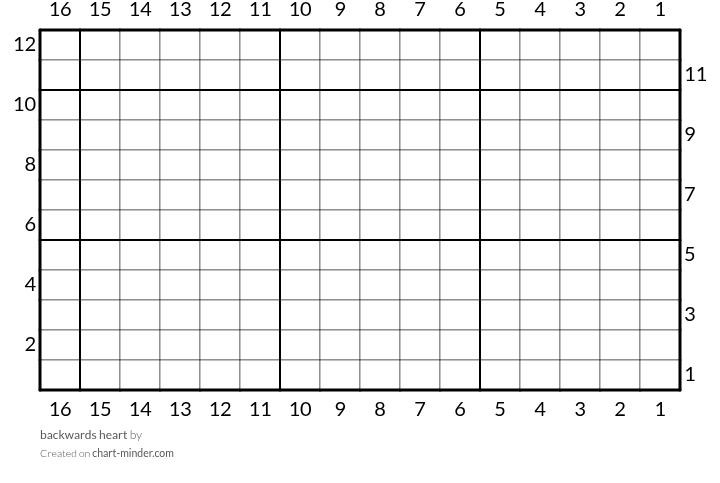 16 15 14 13 12 11 10 9 8 7 6 5 4 3 2 1

12
11
10
9
8
7
6
5
4
3
2
1

16 15 14 13 12 11 10 9 8 7 6 5 4 3 2 1

backwards heart by
Created on chart-minder.com